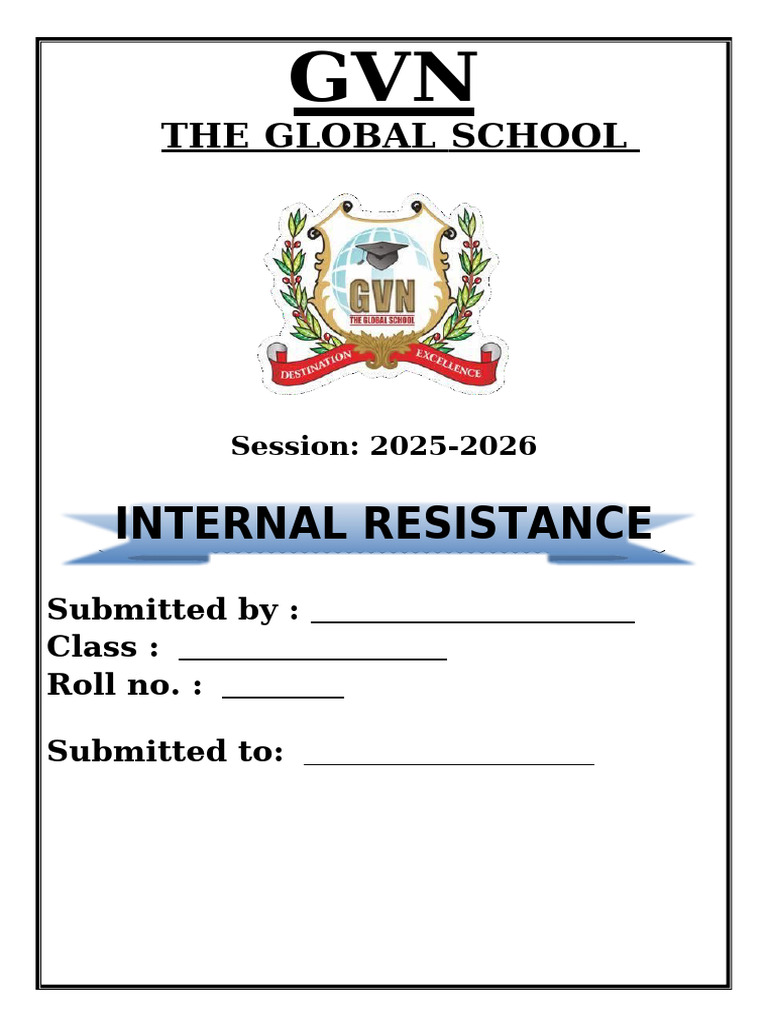 GVN

THE GLOBAL SCHOOL

GVN
THE GLOBAL SCHOOL
DESTINATION EXCELLENCE

Session: 2025-2026

INTERNAL RESISTANCE

Submitted by : ____
Class : ____
Roll no. : ____

Submitted to: ____